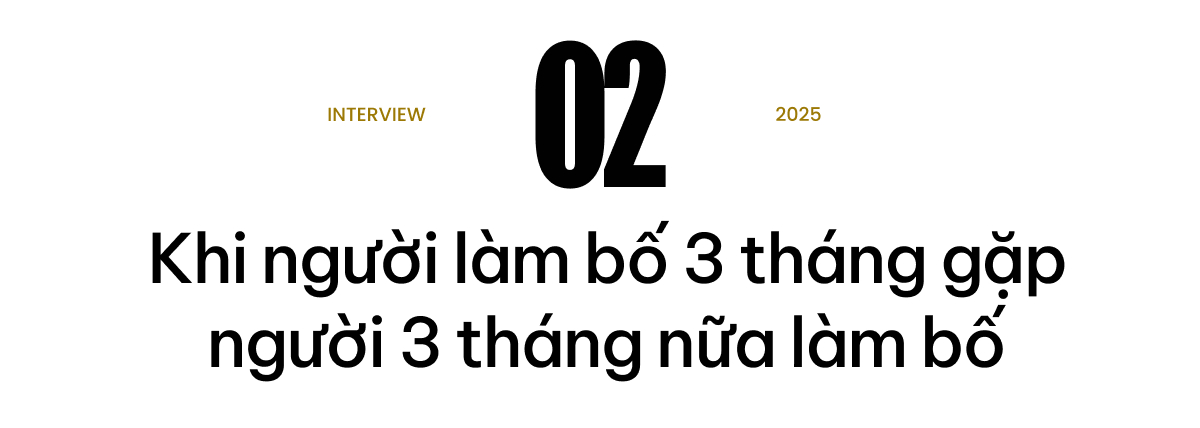 INTERVIEW

02

2025

Khi người làm bố 3 tháng gặp người 3 tháng nữa làm bố